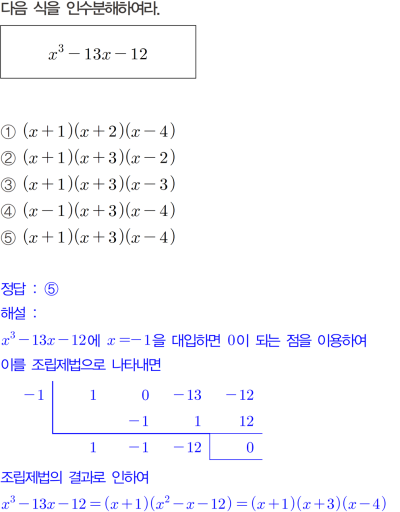 다음 식을 인수분해하여라.

$x^3-13x-12$

① $(x+1)(x+2)(x-4)$
② $(x+1)(x+3)(x-2)$
③ $(x+1)(x+3)(x-3)$
④ $(x-1)(x+3)(x-4)$
⑤ $(x+1)(x+3)(x-4)$

정답 : ⑤
해설 :
$x^3-13x-12$에 $x=-1$을 대입하면 $0$이 되는 점을 이용하여 이를 조립제법으로 나타내면

| $-1$ | $1$ | $0$ | $-13$ | $-12$ |
|---|---|---|---|---|
| | | $-1$ | $1$ | $12$ |
| | $1$ | $-1$ | $-12$ | $0$ |

조립제법의 결과로 인하여
$x^3-13x-12=(x+1)(x^2-x-12)=(x+1)(x+3)(x-4)$